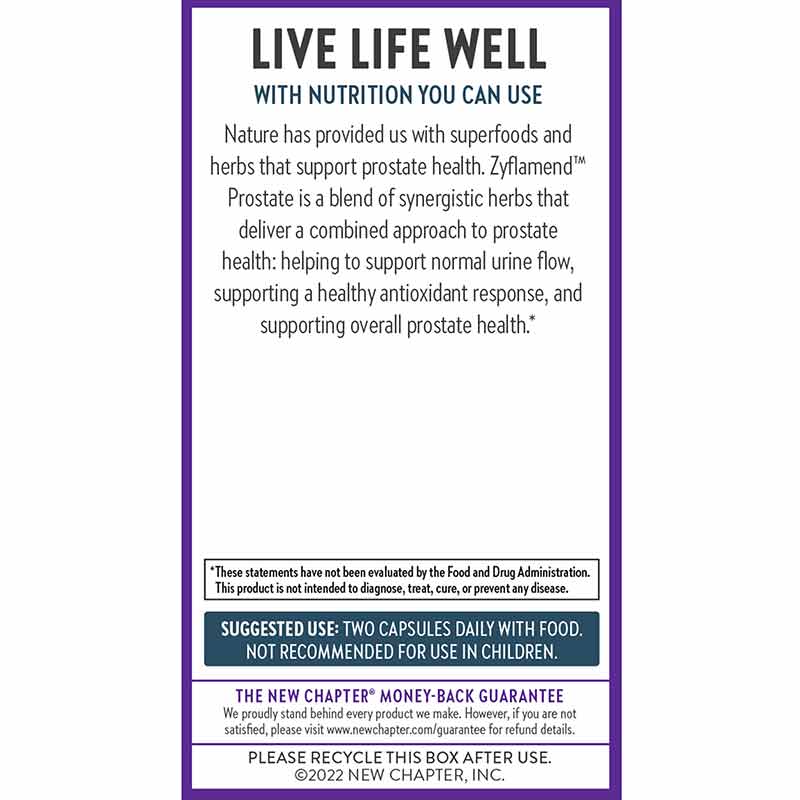 LIVE LIFE WELL

WITH NUTRITION YOU CAN USE

Nature has provided us with superfoods and herbs that support prostate health. Zyflamend™ Prostate is a blend of synergistic herbs that deliver a combined approach to prostate health: helping to support normal urine flow, supporting a healthy antioxidant response, and supporting overall prostate health.*

*These statements have not been evaluated by the Food and Drug Administration. This product is not intended to diagnose, treat, cure, or prevent any disease.

SUGGESTED USE: TWO CAPSULES DAILY WITH FOOD. NOT RECOMMENDED FOR USE IN CHILDREN.

THE NEW CHAPTER® MONEY-BACK GUARANTEE

We proudly stand behind every product we make. However, if you are not satisfied, please visit www.newchapter.com/guarantee for refund details.

PLEASE RECYCLE THIS BOX AFTER USE.
©2022 NEW CHAPTER, INC.